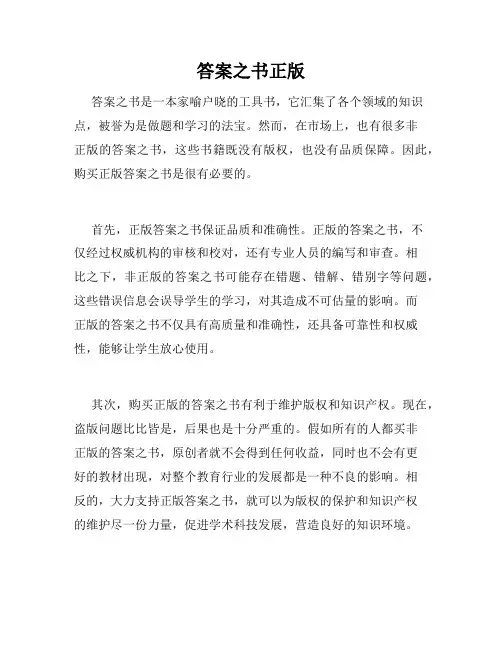 答案之书正版

答案之书是一本家喻户晓的工具书，它汇集了各个领域的知识点，被誉为是做题和学习的法宝。然而，在市场上，也有很多非正版的答案之书，这些书籍既没有版权，也没有品质保障。因此，购买正版答案之书是很有必要的。

首先，正版答案之书保证品质和准确性。正版的答案之书，不仅经过权威机构的审核和校对，还有专业人员的编写和审查。相比之下，非正版的答案之书可能存在错题、错解、错别字等问题，这些错误信息会误导学生的学习，对其造成不可估量的影响。而正版的答案之书不仅具有高质量和准确性，还具备可靠性和权威性，能够让学生放心使用。

其次，购买正版的答案之书有利于维护版权和知识产权。现在，盗版问题比比皆是，后果也是十分严重的。假如所有的人都买非正版的答案之书，原创者就不会得到任何收益，同时也不会有更好的教材出现，对整个教育行业的发展都是一种不良的影响。相反的，大力支持正版答案之书，就可以为版权的保护和知识产权的维护尽一份力量，促进学术科技发展，营造良好的知识环境。